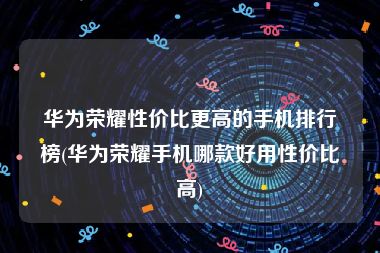 华为荣耀性价比更高的手机排行榜(华为荣耀手机哪款好用性价比高)